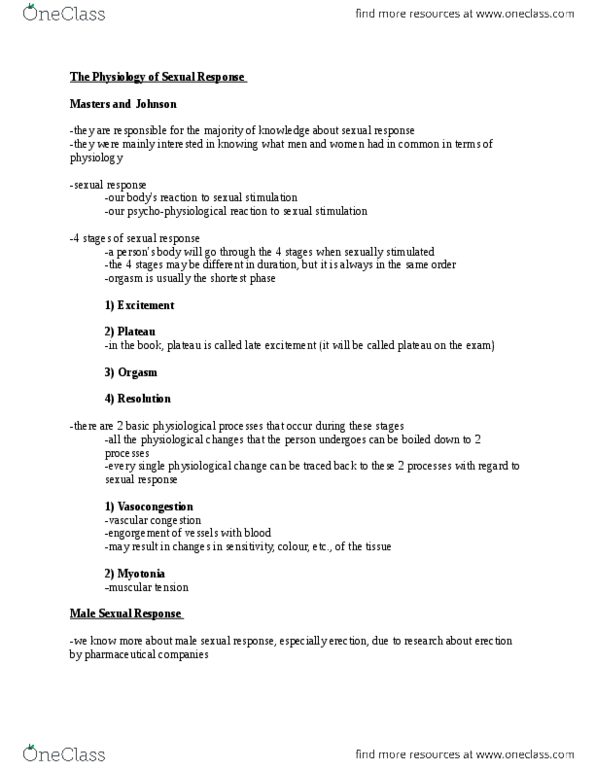 OneClass

find more resources at www.oneclass.com

The Physiology of Sexual Response

Masters and Johnson

-they are responsible for the majority of knowledge about sexual response
-they were mainly interested in knowing what men and women had in common in terms of physiology

-sexual response
-our body's reaction to sexual stimulation
-our psycho-physiological reaction to sexual stimulation

-4 stages of sexual response
-a person's body will go through the 4 stages when sexually stimulated
-the 4 stages may be different in duration, but it is always in the same order
-orgasm is usually the shortest phase

1) Excitement

2) Plateau
-in the book, plateau is called late excitement (it will be called plateau on the exam)

3) Orgasm

4) Resolution

-there are 2 basic physiological processes that occur during these stages
-all the physiological changes that the person undergoes can be boiled down to 2 processes
-every single physiological change can be traced back to these 2 processes with regard to sexual response

1) Vasocongestion
-vascular congestion
-engorgement of vessels with blood
-may result in changes in sensitivity, colour, etc., of the tissue

2) Myotonia
-muscular tension

Male Sexual Response

-we know more about male sexual response, especially erection, due to research about erection by pharmaceutical companies

OneClass

find more resources at www.oneclass.com